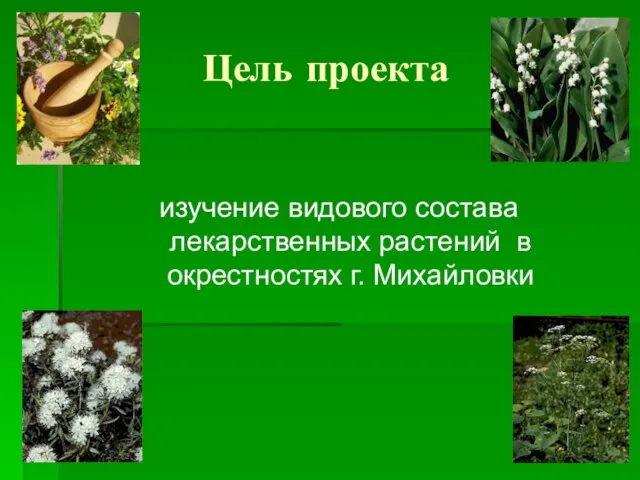 Цель проекта

изучение видового состава лекарственных растений в окрестностях г. Михайловки